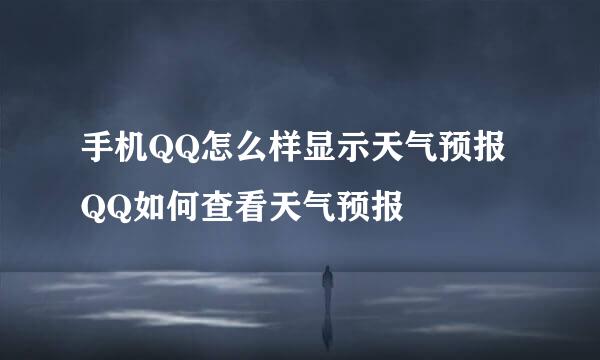 手机QQ怎么样显示天气预报
QQ如何查看天气预报